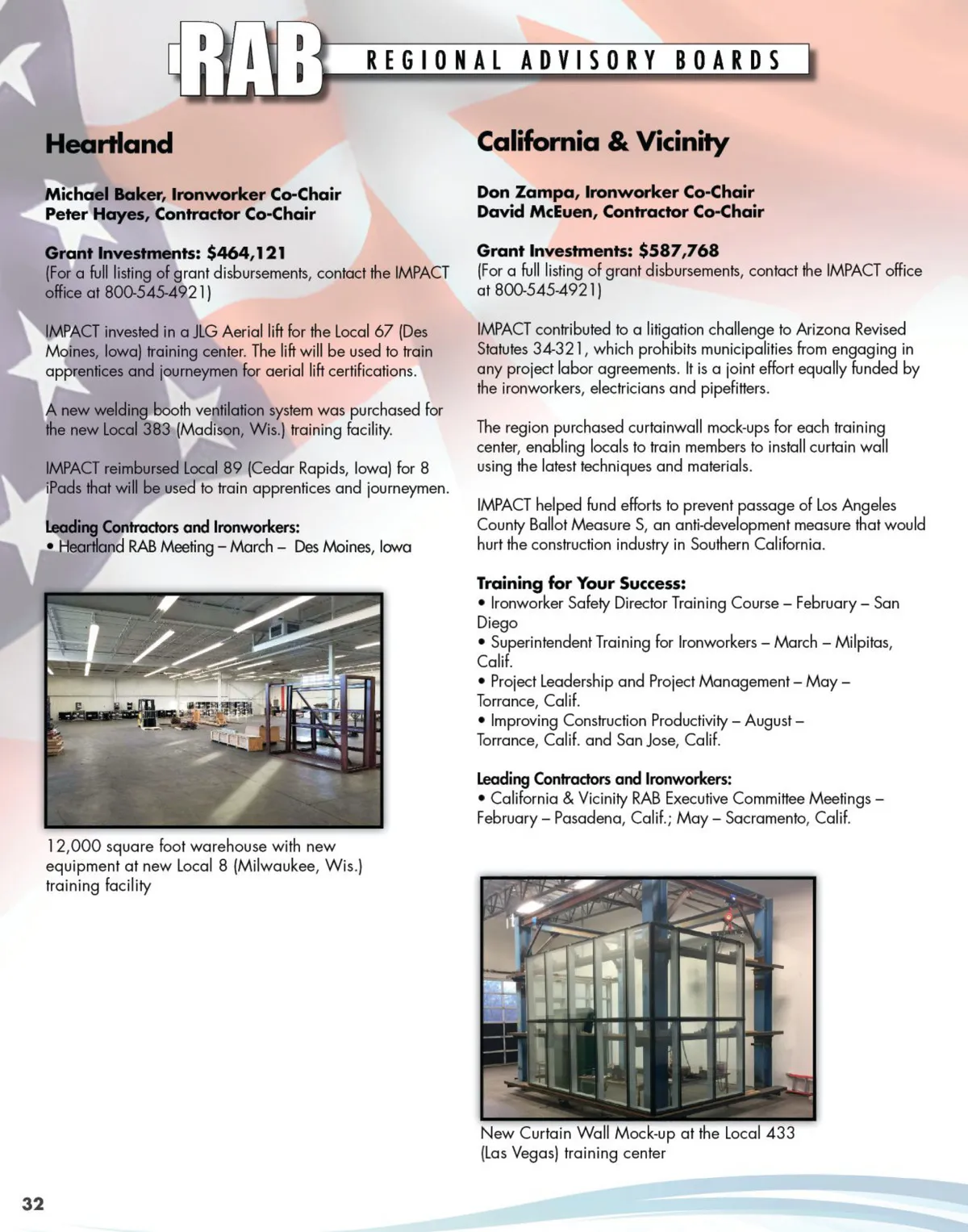 RAB REGIONAL ADVISORY BOARDS

Heartland

Michael Baker, Ironworker Co-Chair
Peter Hayes, Contractor Co-Chair

Grant Investments: $464,121
(For a full listing of grant disbursements, contact the IMPACT office at 800-545-4921)

IMPACT invested in a JLG Aerial lift for the Local 67 (Des Moines, Iowa) training center. The lift will be used to train apprentices and journeymen for aerial lift certifications.

A new welding booth ventilation system was purchased for the new Local 383 (Madison, Wis.) training facility.

IMPACT reimbursed Local 89 (Cedar Rapids, Iowa) for 8 iPads that will be used to train apprentices and journeymen.

Leading Contractors and Ironworkers:
• Heartland RAB Meeting – March – Des Moines, Iowa

12,000 square foot warehouse with new equipment at new Local 8 (Milwaukee, Wis.) training facility

California & Vicinity

Don Zampa, Ironworker Co-Chair
David McEuen, Contractor Co-Chair

Grant Investments: $587,768
(For a full listing of grant disbursements, contact the IMPACT office at 800-545-4921)

IMPACT contributed to a litigation challenge to Arizona Revised Statutes 34-321, which prohibits municipalities from engaging in any project labor agreements. It is a joint effort equally funded by the ironworkers, electricians and pipefitters.

The region purchased curtainwall mock-ups for each training center, enabling locals to train members to install curtain wall using the latest techniques and materials.

IMPACT helped fund efforts to prevent passage of Los Angeles County Ballot Measure S, an anti-development measure that would hurt the construction industry in Southern California.

Training for Your Success:
• Ironworker Safety Director Training Course – February – San Diego
• Superintendent Training for Ironworkers – March – Milpitas, Calif.
• Project Leadership and Project Management – May – Torrance, Calif.
• Improving Construction Productivity – August – Torrance, Calif. and San Jose, Calif.

Leading Contractors and Ironworkers:
• California & Vicinity RAB Executive Committee Meetings – February – Pasadena, Calif.; May – Sacramento, Calif.

New Curtain Wall Mock-up at the Local 433 (Las Vegas) training center

32